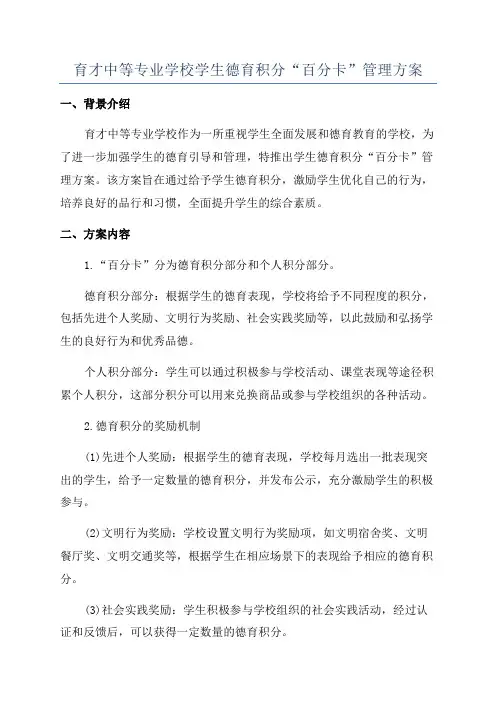 育才中等专业学校学生德育积分“百分卡”管理方案

一、背景介绍

育才中等专业学校作为一所重视学生全面发展和德育教育的学校，为了进一步加强学生的德育引导和管理，特推出学生德育积分“百分卡”管理方案。该方案旨在通过给予学生德育积分，激励学生优化自己的行为，培养良好的品行和习惯，全面提升学生的综合素质。

二、方案内容

1.“百分卡”分为德育积分部分和个人积分部分。

德育积分部分：根据学生的德育表现，学校将给予不同程度的积分，包括先进个人奖励、文明行为奖励、社会实践奖励等，以此鼓励和弘扬学生的良好行为和优秀品德。

个人积分部分：学生可以通过积极参与学校活动、课堂表现等途径积累个人积分，这部分积分可以用来兑换商品或参与学校组织的各种活动。

2.德育积分的奖励机制

(1)先进个人奖励：根据学生的德育表现，学校每月选出一批表现突出的学生，给予一定数量的德育积分，并发布公示，充分激励学生的积极参与。

(2)文明行为奖励：学校设置文明行为奖励项，如文明宿舍奖、文明餐厅奖、文明交通奖等，根据学生在相应场景下的表现给予相应的德育积分。

(3)社会实践奖励：学生积极参与学校组织的社会实践活动，经过认证和反馈后，可以获得一定数量的德育积分。